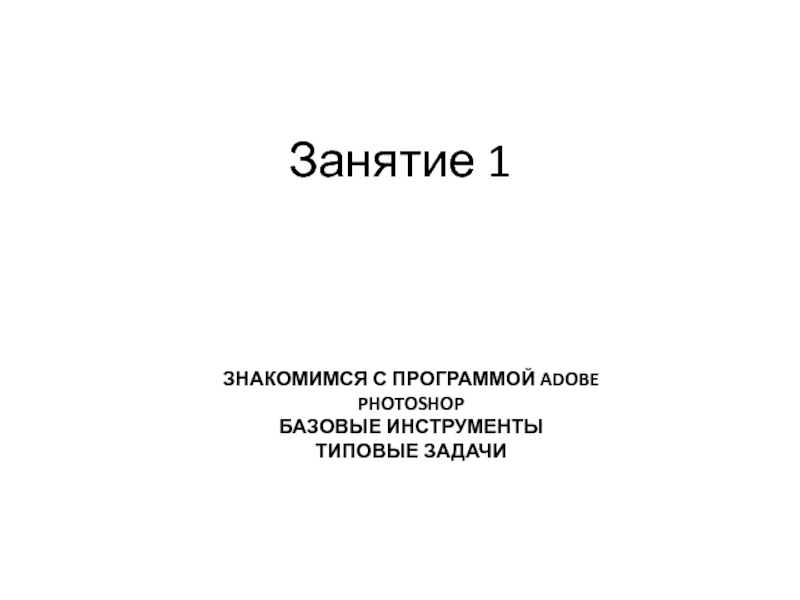 Занятие 1

ЗНАКОМИМСЯ С ПРОГРАММОЙ ADOBE PHOTOSHOP
БАЗОВЫЕ ИНСТРУМЕНТЫ
ТИПОВЫЕ ЗАДАЧИ